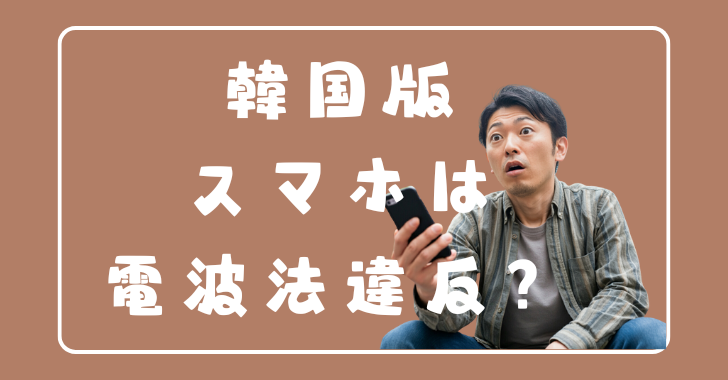 韓国版
スマホは
電波法違反？